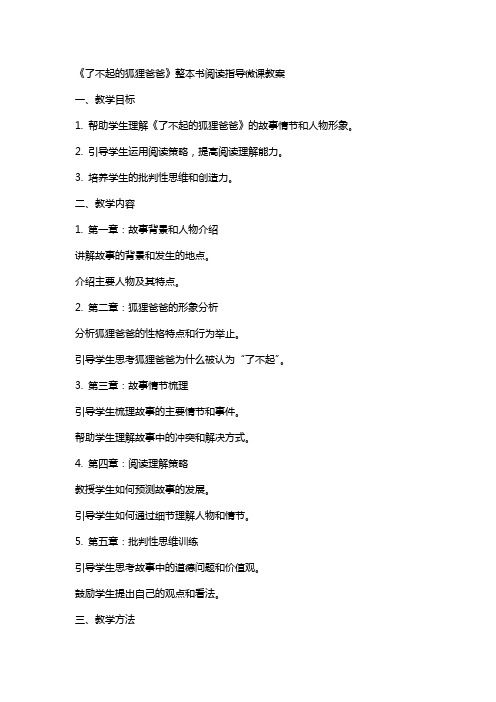 《了不起的狐狸爸爸》整本书阅读指导微课教案

一、教学目标

1. 帮助学生理解《了不起的狐狸爸爸》的故事情节和人物形象。

2. 引导学生运用阅读策略，提高阅读理解能力。

3. 培养学生的批判性思维和创造力。

二、教学内容

1. 第一章：故事背景和人物介绍

讲解故事的背景和发生的地点。

介绍主要人物及其特点。

2. 第二章：狐狸爸爸的形象分析

分析狐狸爸爸的性格特点和行为举止。

引导学生思考狐狸爸爸为什么被认为“了不起”。

3. 第三章：故事情节梳理

引导学生梳理故事的主要情节和事件。

帮助学生理解故事中的冲突和解决方式。

4. 第四章：阅读理解策略

教授学生如何预测故事的发展。

引导学生如何通过细节理解人物和情节。

5. 第五章：批判性思维训练

引导学生思考故事中的道德问题和价值观。

鼓励学生提出自己的观点和看法。

三、教学方法